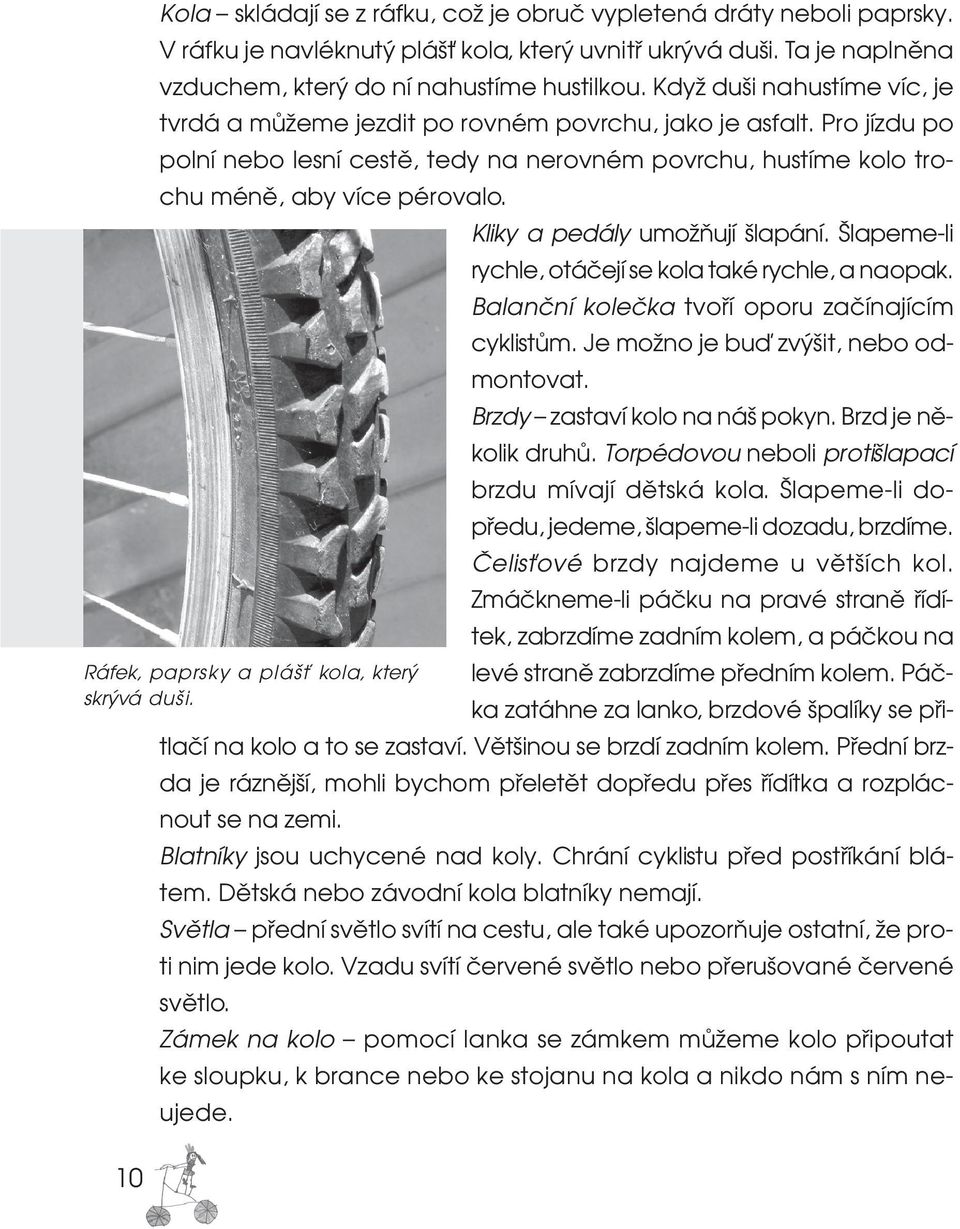 Kola – skládají se z ráfku, což je obruč vypletená dráty neboli paprsky. V ráfku je navléknutý plášť kola, který uvnitř ukrývá duši. Ta je naplněna vzduchem, který do ní nahustíme hustilkou. Když duši nahustíme víc, je tvrdá a můžeme jezdit po rovném povrchu, jako je asfalt. Pro jízdu po polní nebo lesní cestě, tedy na nerovném povrchu, hustíme kolo trochu méně, aby více pérovalo.

Kliky a pedály umožňují šlapání. Šlapeme-li rychle, otáčejí se kola také rychle, a naopak.

Balanční kolečka tvoří oporu začínajícím cyklistům. Je možno je buď zvýšit, nebo odmontovat.

Brzdy – zastaví kolo na náš pokyn. Brzd je několik druhů. Torpédovou neboli protišlapací brzdu mívají dětská kola. Šlapeme-li dopředu, jedeme, šlapeme-li dozadu, brzdíme. Čelisťové brzdy najdeme u větších kol. Zmáčkneme-li páčku na pravé straně řídítek, zabrzdíme zadním kolem, a páčkou na levé straně zabrzdíme předním kolem. Páčka zatáhne za lanko, brzdové špalíky se přitlačí na kolo a to se zastaví. Většinou se brzdí zadním kolem. Přední brzda je ráznější, mohli bychom přeletět dopředu přes řídítka a rozplácnout se na zemi.

Ráfek, paprsky a plášť kola, který skrývá duši.

Blatníky jsou uchycené nad koly. Chrání cyklistu před postříkání blátem. Dětská nebo závodní kola blatníky nemají.

Světla – přední světlo svítí na cestu, ale také upozorňuje ostatní, že proti nim jede kolo. Vzadu svítí červené světlo nebo přerušované červené světlo.

Zámek na kolo – pomocí lanka se zámkem můžeme kolo připoutat ke sloupku, k brance nebo ke stojanu na kola a nikdo nám s ním neujede.

10